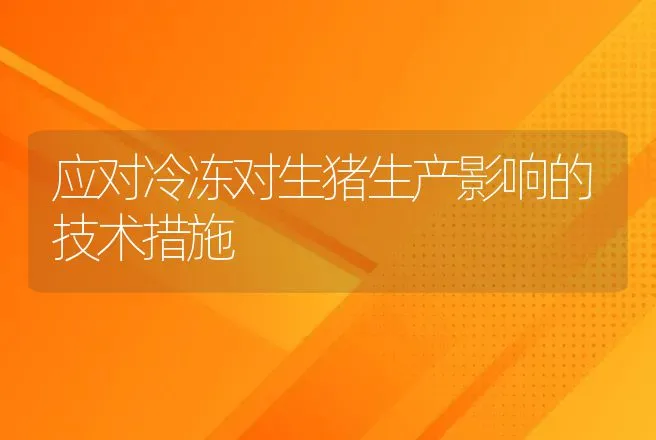 应对冷冻对生猪生产影响的技术措施